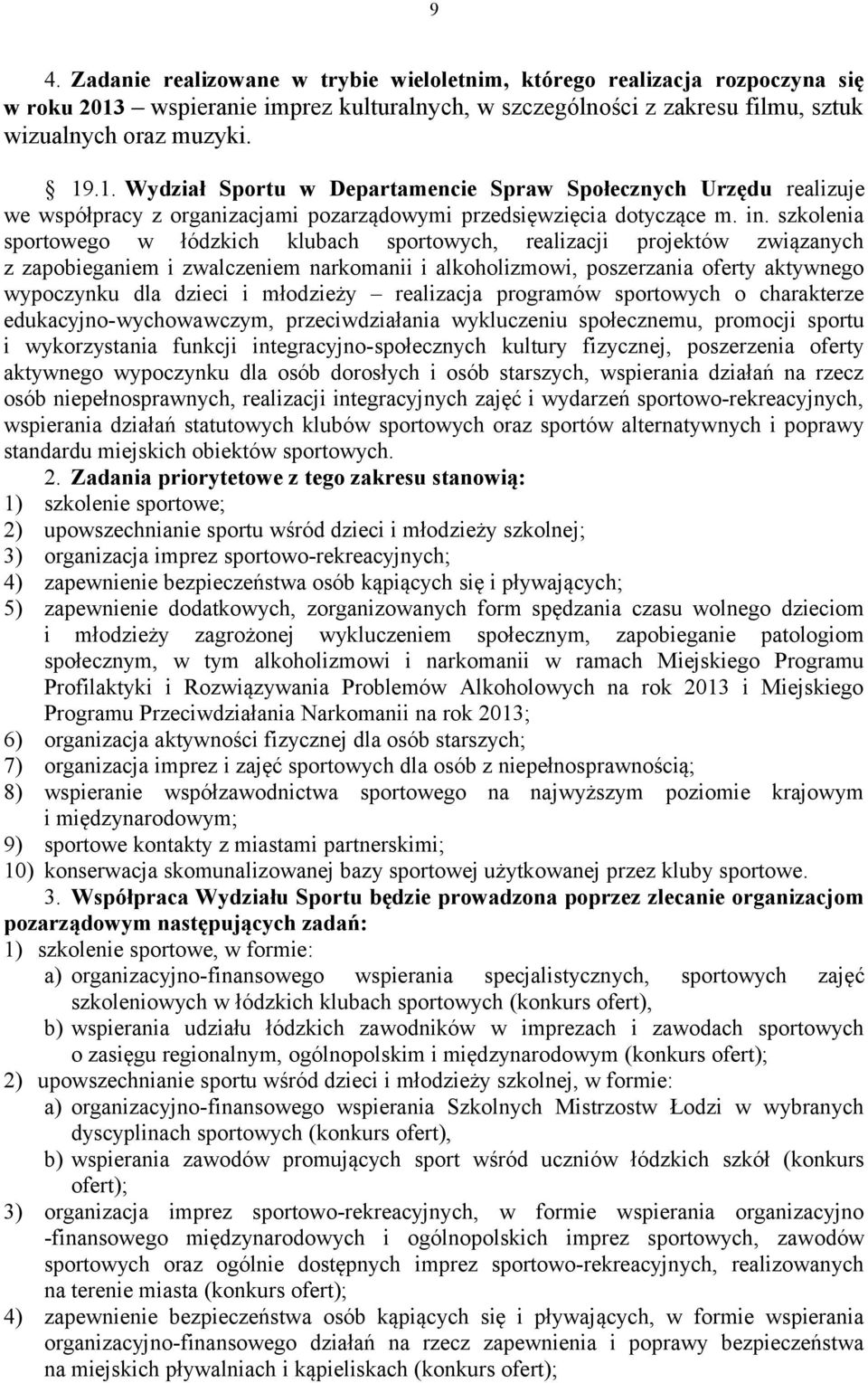 9

4. Zadanie realizowane w trybie wieloletnim, którego realizacja rozpoczyna się w roku 2013 – wspieranie imprez kulturalnych, w szczególności z zakresu filmu, sztuk wizualnych oraz muzyki.

§ 19.1. Wydział Sportu w Departamencie Spraw Społecznych Urzędu realizuje we współpracy z organizacjami pozarządowymi przedsięwzięcia dotyczące m. in. szkolenia sportowego w łódzkich klubach sportowych, realizacji projektów związanych z zapobieganiem i zwalczeniem narkomanii i alkoholizmowi, poszerzania oferty aktywnego wypoczynku dla dzieci i młodzieży – realizacja programów sportowych o charakterze edukacyjno-wychowawczym, przeciwdziałania wykluczeniu społecznemu, promocji sportu i wykorzystania funkcji integracyjno-społecznych kultury fizycznej, poszerzenia oferty aktywnego wypoczynku dla osób dorosłych i osób starszych, wspierania działań na rzecz osób niepełnosprawnych, realizacji integracyjnych zajęć i wydarzeń sportowo-rekreacyjnych, wspierania działań statutowych klubów sportowych oraz sportów alternatywnych i poprawy standardu miejskich obiektów sportowych.

2. Zadania priorytetowe z tego zakresu stanowią:
1) szkolenie sportowe;
2) upowszechnianie sportu wśród dzieci i młodzieży szkolnej;
3) organizacja imprez sportowo-rekreacyjnych;
4) zapewnienie bezpieczeństwa osób kąpiących się i pływających;
5) zapewnienie dodatkowych, zorganizowanych form spędzania czasu wolnego dzieciom i młodzieży zagrożonej wykluczeniem społecznym, zapobieganie patologiom społecznym, w tym alkoholizmowi i narkomanii w ramach Miejskiego Programu Profilaktyki i Rozwiązywania Problemów Alkoholowych na rok 2013 i Miejskiego Programu Przeciwdziałania Narkomanii na rok 2013;
6) organizacja aktywności fizycznej dla osób starszych;
7) organizacja imprez i zajęć sportowych dla osób z niepełnosprawnością;
8) wspieranie współzawodnictwa sportowego na najwyższym poziomie krajowym i międzynarodowym;
9) sportowe kontakty z miastami partnerskimi;
10) konserwacja skomunalizowanej bazy sportowej użytkowanej przez kluby sportowe.

3. Współpraca Wydziału Sportu będzie prowadzona poprzez zlecanie organizacjom pozarządowym następujących zadań:
1) szkolenie sportowe, w formie:
a) organizacyjno-finansowego wspierania specjalistycznych, sportowych zajęć szkoleniowych w łódzkich klubach sportowych (konkurs ofert),
b) wspierania udziału łódzkich zawodników w imprezach i zawodach sportowych o zasięgu regionalnym, ogólnopolskim i międzynarodowym (konkurs ofert);
2) upowszechnianie sportu wśród dzieci i młodzieży szkolnej, w formie:
a) organizacyjno-finansowego wspierania Szkolnych Mistrzostw Łodzi w wybranych dyscyplinach sportowych (konkurs ofert),
b) wspierania zawodów promujących sport wśród uczniów łódzkich szkół (konkurs ofert);
3) organizacja imprez sportowo-rekreacyjnych, w formie wspierania organizacyjno -finansowego międzynarodowych i ogólnopolskich imprez sportowych, zawodów sportowych oraz ogólnie dostępnych imprez sportowo-rekreacyjnych, realizowanych na terenie miasta (konkurs ofert);
4) zapewnienie bezpieczeństwa osób kąpiących się i pływających, w formie wspierania organizacyjno-finansowego działań na rzecz zapewnienia i poprawy bezpieczeństwa na miejskich pływalniach i kąpieliskach (konkurs ofert);